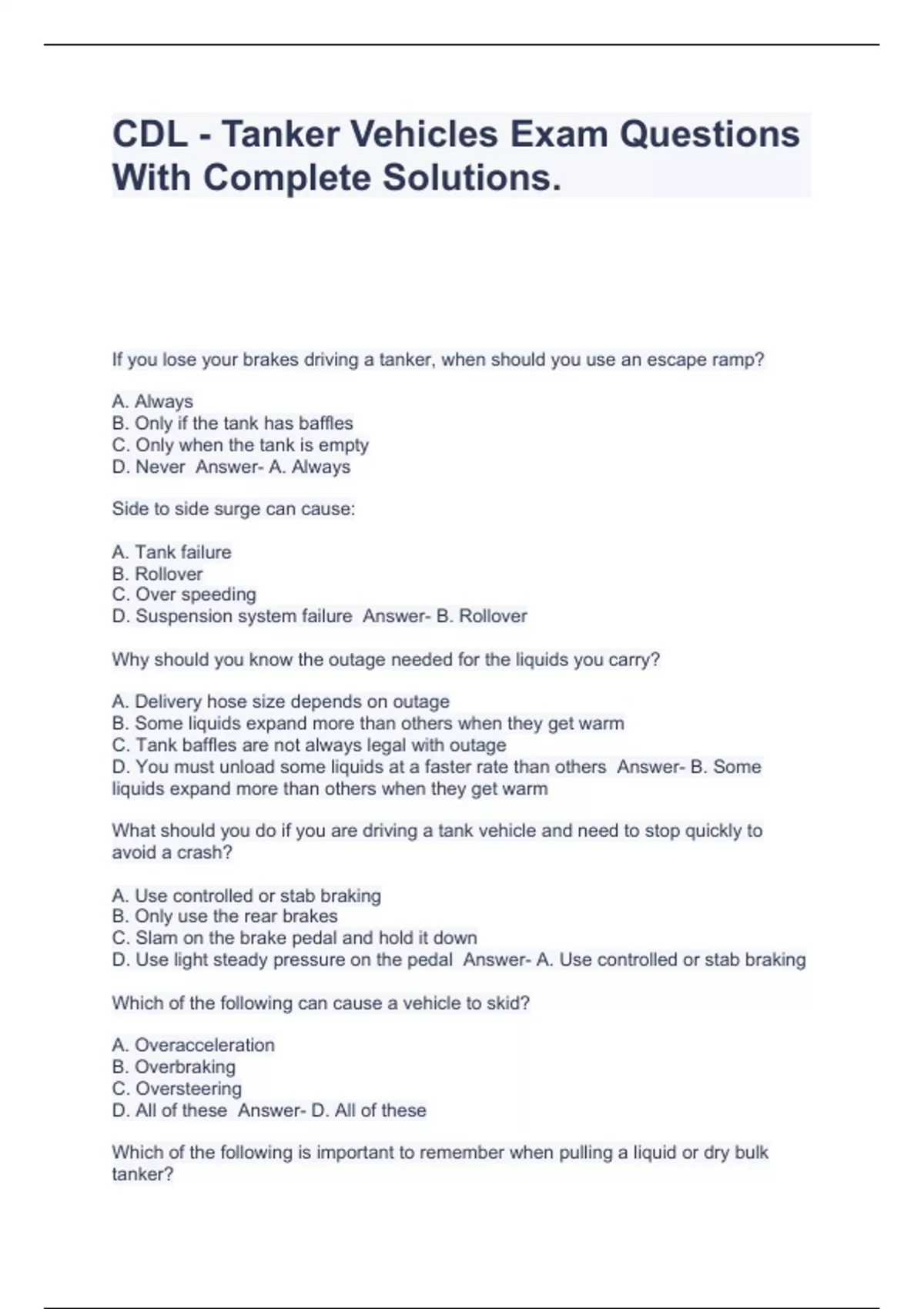 CDL - Tanker Vehicles Exam Questions With Complete Solutions.

If you lose your brakes driving a tanker, when should you use an escape ramp?

A. Always
B. Only if the tank has baffles
C. Only when the tank is empty
D. Never  Answer- A. Always

Side to side surge can cause:

A. Tank failure
B. Rollover
C. Over speeding
D. Suspension system failure  Answer- B. Rollover

Why should you know the outage needed for the liquids you carry?

A. Delivery hose size depends on outage
B. Some liquids expand more than others when they get warm
C. Tank baffles are not always legal with outage
D. You must unload some liquids at a faster rate than others  Answer- B. Some liquids expand more than others when they get warm

What should you do if you are driving a tank vehicle and need to stop quickly to avoid a crash?

A. Use controlled or stab braking
B. Only use the rear brakes
C. Slam on the brake pedal and hold it down
D. Use light steady pressure on the pedal  Answer- A. Use controlled or stab braking

Which of the following can cause a vehicle to skid?

A. Overacceleration
B. Overbraking
C. Oversteering
D. All of these  Answer- D. All of these

Which of the following is important to remember when pulling a liquid or dry bulk tanker?